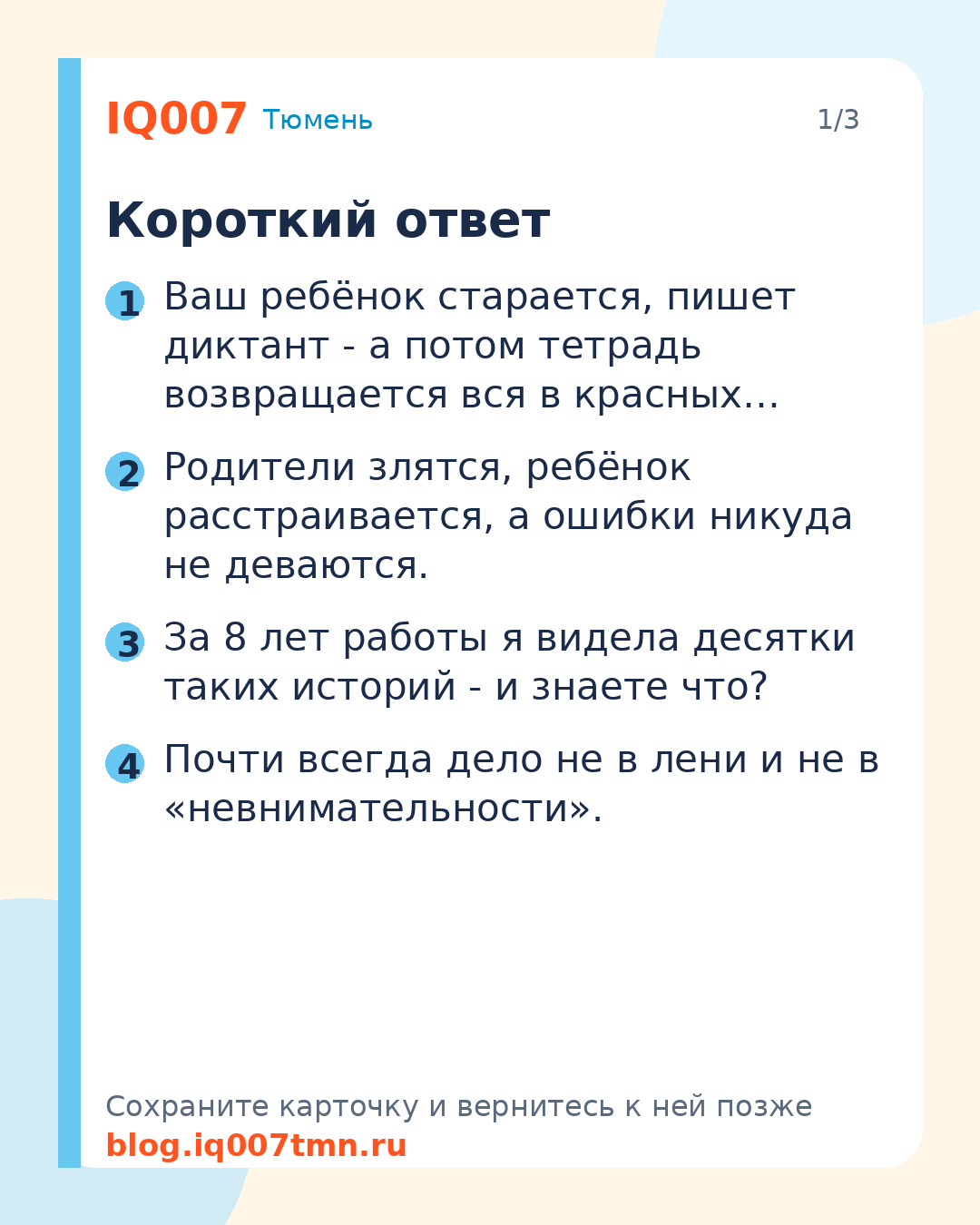 IQ007 Тюмень 1/3

Короткий ответ

1 Ваш ребёнок старается, пишет диктант - а потом тетрадь возвращается вся в красных…

2 Родители злятся, ребёнок расстраивается, а ошибки никуда не деваются.

3 За 8 лет работы я видела десятки таких историй - и знаете что?

4 Почти всегда дело не в лени и не в «невнимательности».

Сохраните карточку и вернитесь к ней позже
blog.iq007tmn.ru